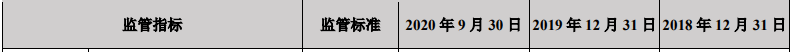 | 监管指标 | 监管标准 | 2020 年 9 月 30 日 | 2019 年 12 月 31 日 | 2018 年 12 月 31 日 |
|---|---|---|---|---|